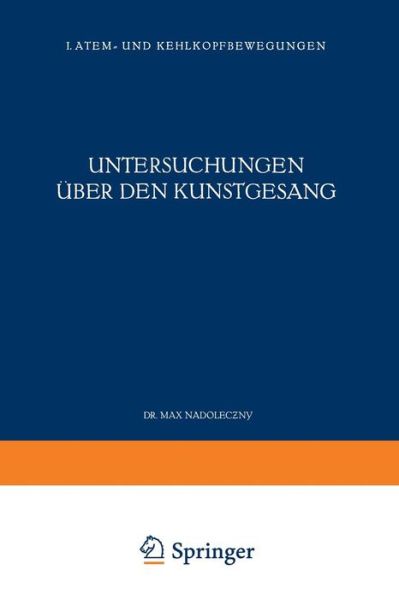 I. ATEM- UND KEHLKOPFBEWEGUNGEN

UNTERSUCHUNGEN ÜBER DEN KUNSTGESANG

DR. MAX NADOLECZNY

Springer